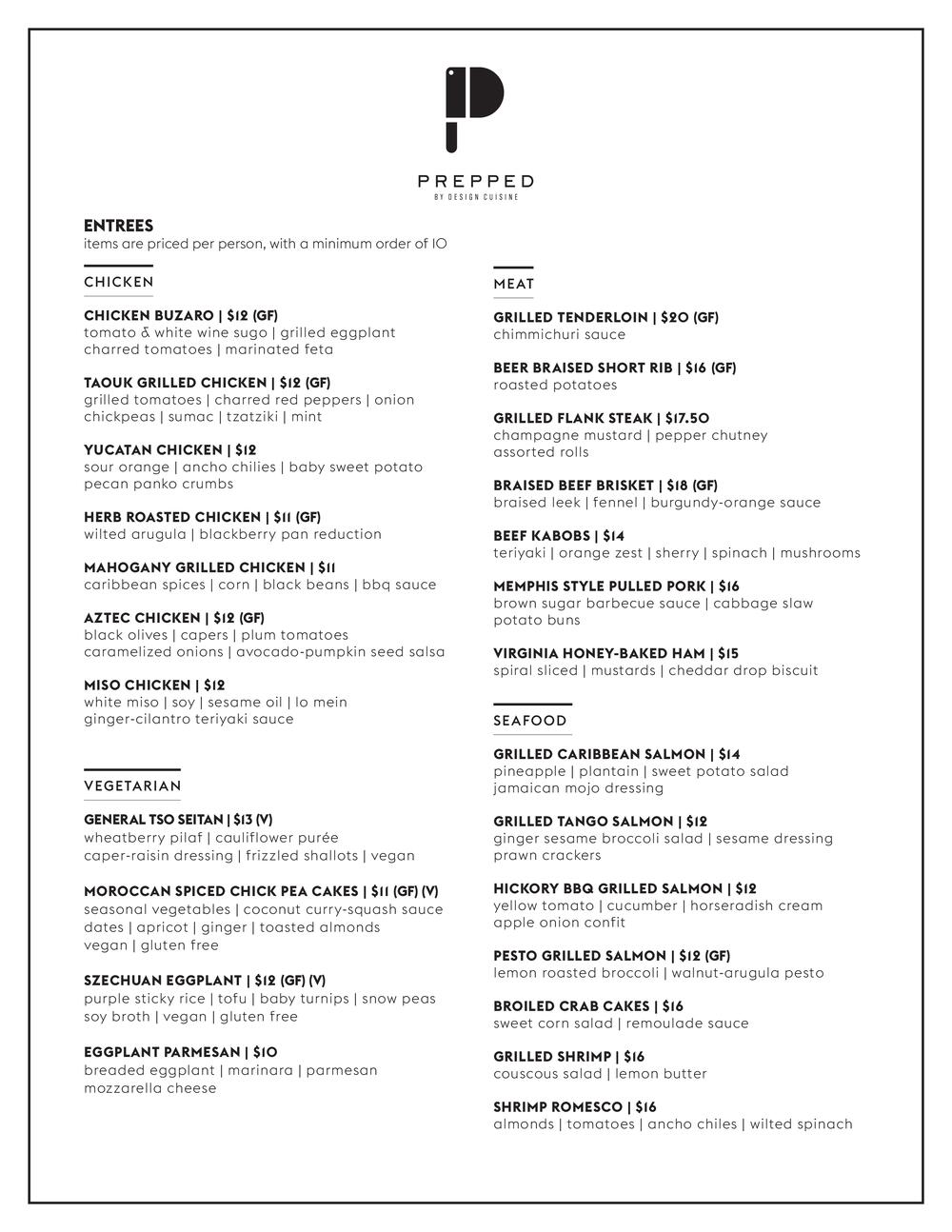 PREPPED
BY DESIGN CUISINE

ENTREES
items are priced per person, with a minimum order of 10

CHICKEN

CHICKEN BUZARO | $12 (GF)
tomato & white wine sugo | grilled eggplant charred tomatoes | marinated feta

TAOUK GRILLED CHICKEN | $12 (GF)
grilled tomatoes | charred red peppers | onion chickpeas | sumac | tzatziki | mint

YUCATAN CHICKEN | $12
sour orange | ancho chilies | baby sweet potato pecan panko crumbs

HERB ROASTED CHICKEN | $11 (GF)
wilted arugula | blackberry pan reduction

MAHOGANY GRILLED CHICKEN | $11
caribbean spices | corn | black beans | bbq sauce

AZTEC CHICKEN | $12 (GF)
black olives | capers | plum tomatoes caramelized onions | avocado-pumpkin seed salsa

MISO CHICKEN | $12
white miso | soy | sesame oil | lo mein ginger-cilantro teriyaki sauce

VEGETARIAN

GENERAL TSO SEITAN | $13 (V)
wheatberry pilaf | cauliflower purée caper-raisin dressing | frizzled shallots | vegan

MOROCCAN SPICED CHICK PEA CAKES | $11 (GF) (V)
seasonal vegetables | coconut curry-squash sauce dates | apricot | ginger | toasted almonds vegan | gluten free

SZECHUAN EGGPLANT | $12 (GF) (V)
purple sticky rice | tofu | baby turnips | snow peas soy broth | vegan | gluten free

EGGPLANT PARMESAN | $10
breaded eggplant | marinara | parmesan mozzarella cheese

MEAT

GRILLED TENDERLOIN | $20 (GF)
chimmichuri sauce

BEER BRAISED SHORT RIB | $16 (GF)
roasted potatoes

GRILLED FLANK STEAK | $17.50
champagne mustard | pepper chutney assorted rolls

BRAISED BEEF BRISKET | $18 (GF)
braised leek | fennel | burgundy-orange sauce

BEEF KABOBS | $14
teriyaki | orange zest | sherry | spinach | mushrooms

MEMPHIS STYLE PULLED PORK | $16
brown sugar barbecue sauce | cabbage slaw potato buns

VIRGINIA HONEY-BAKED HAM | $15
spiral sliced | mustards | cheddar drop biscuit

SEAFOOD

GRILLED CARIBBEAN SALMON | $14
pineapple | plantain | sweet potato salad jamaican mojo dressing

GRILLED TANGO SALMON | $12
ginger sesame broccoli salad | sesame dressing prawn crackers

HICKORY BBQ GRILLED SALMON | $12
yellow tomato | cucumber | horseradish cream apple onion confit

PESTO GRILLED SALMON | $12 (GF)
lemon roasted broccoli | walnut-arugula pesto

BROILED CRAB CAKES | $16
sweet corn salad | remoulade sauce

GRILLED SHRIMP | $16
couscous salad | lemon butter

SHRIMP ROMESCO | $16
almonds | tomatoes | ancho chiles | wilted spinach